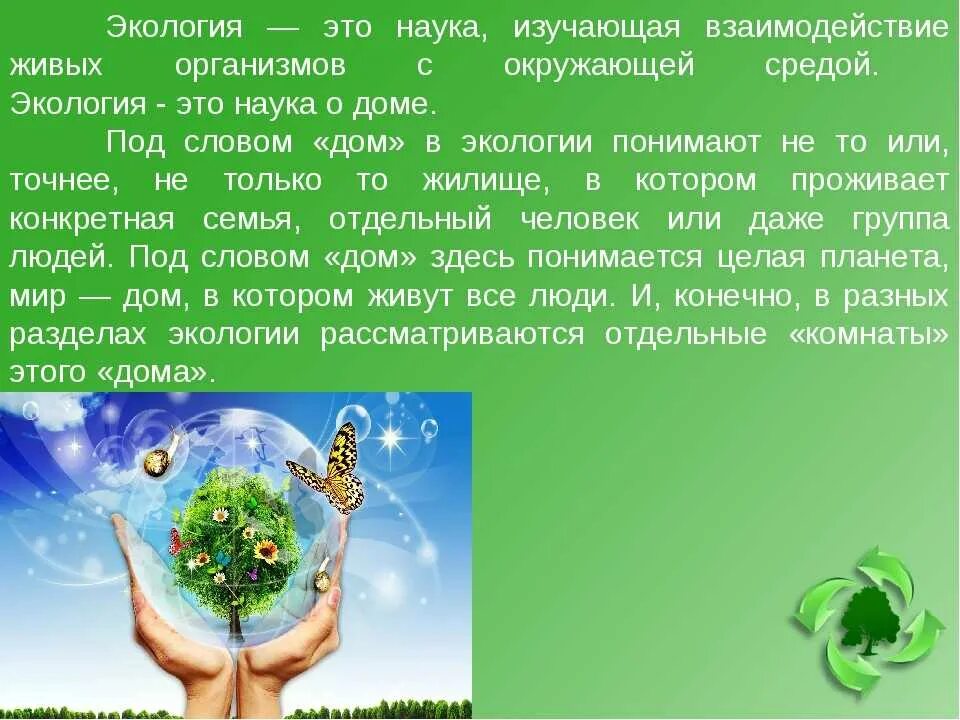 Экология — это наука, изучающая взаимодействие живых организмов с окружающей средой. Экология - это наука о доме.

Под словом «дом» в экологии понимают не то или, точнее, не только то жилище, в котором проживает конкретная семья, отдельный человек или даже группа людей. Под словом «дом» здесь понимается целая планета, мир — дом, в котором живут все люди. И, конечно, в разных разделах экологии рассматриваются отдельные «комнаты» этого «дома».